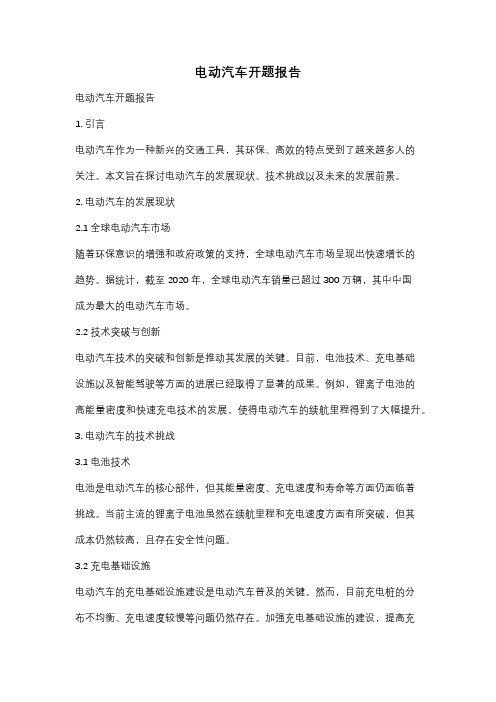 电动汽车开题报告

电动汽车开题报告

1. 引言

电动汽车作为一种新兴的交通工具，其环保、高效的特点受到了越来越多人的关注。本文旨在探讨电动汽车的发展现状、技术挑战以及未来的发展前景。

2. 电动汽车的发展现状

2.1 全球电动汽车市场

随着环保意识的增强和政府政策的支持，全球电动汽车市场呈现出快速增长的趋势。据统计，截至 2020 年，全球电动汽车销量已超过 300 万辆，其中中国成为最大的电动汽车市场。

2.2 技术突破与创新

电动汽车技术的突破和创新是推动其发展的关键。目前，电池技术、充电基础设施以及智能驾驶等方面的进展已经取得了显著的成果。例如，锂离子电池的高能量密度和快速充电技术的发展，使得电动汽车的续航里程得到了大幅提升。

3. 电动汽车的技术挑战

3.1 电池技术

电池是电动汽车的核心部件，但其能量密度、充电速度和寿命等方面仍面临着挑战。当前主流的锂离子电池虽然在续航里程和充电速度方面有所突破，但其成本仍然较高，且存在安全性问题。

3.2 充电基础设施

电动汽车的充电基础设施建设是电动汽车普及的关键。然而，目前充电桩的分布不均衡、充电速度较慢等问题仍然存在。加强充电基础设施的建设，提高充